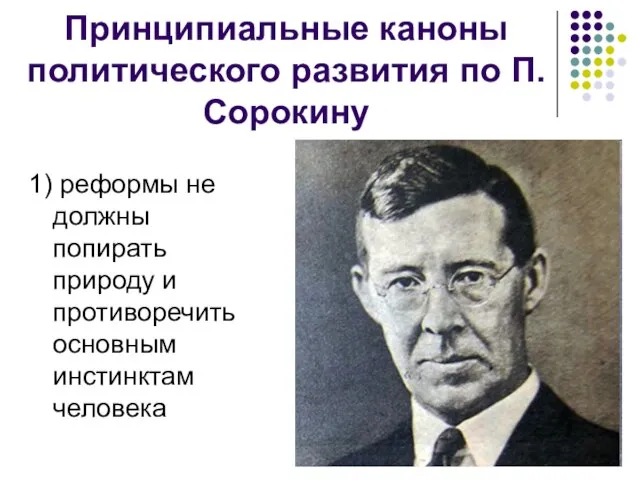 Принципиальные каноны политического развития по П. Сорокину

1) реформы не должны попирать природу и противоречить основным инстинктам человека